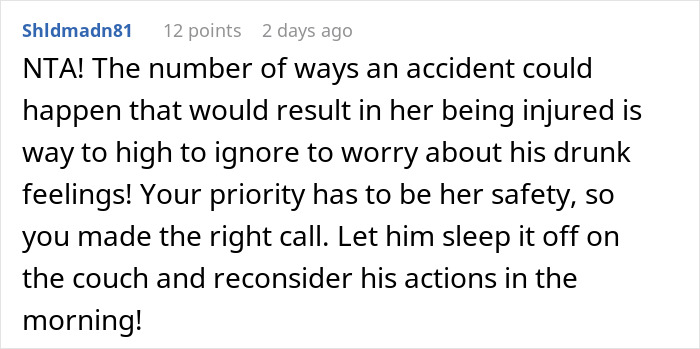 Shldmadn81 12 points 2 days ago

NTA! The number of ways an accident could happen that would result in her being injured is way to high to ignore to worry about his drunk feelings! Your priority has to be her safety, so you made the right call. Let him sleep it off on the couch and reconsider his actions in the morning!